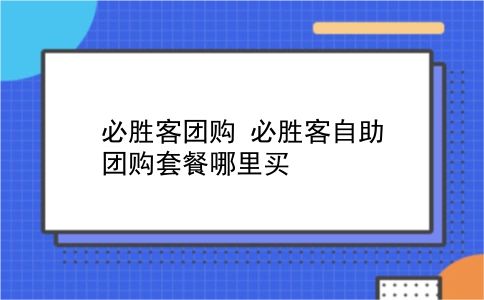 必胜客团购 必胜客自助团购套餐哪里买